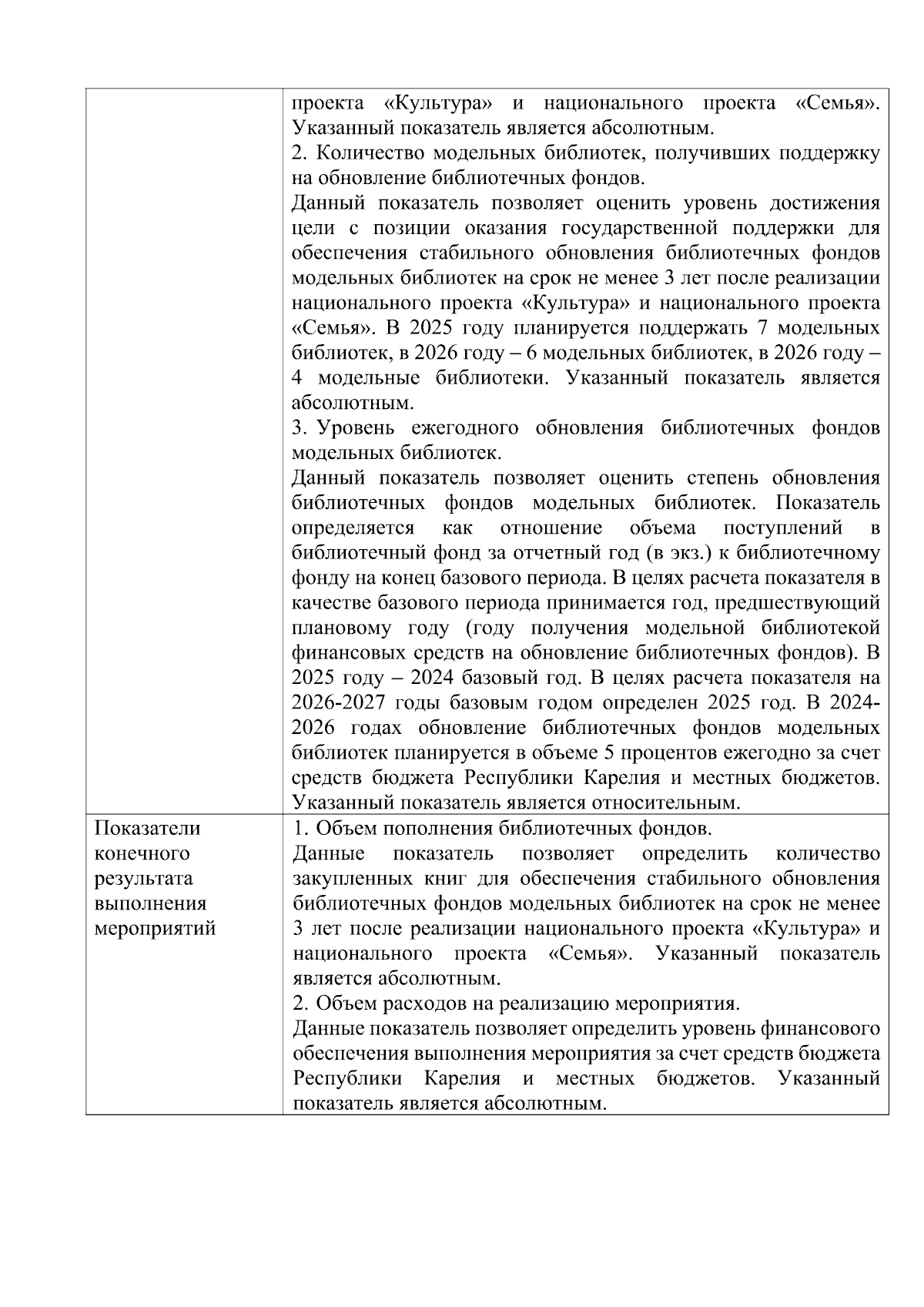 |  |  |
|---|---|
|  | проекта «Культура» и национального проекта «Семья». Указанный показатель является абсолютным.<br>2. Количество модельных библиотек, получивших поддержку на обновление библиотечных фондов.<br>Данный показатель позволяет оценить уровень достижения цели с позиции оказания государственной поддержки для обеспечения стабильного обновления библиотечных фондов модельных библиотек на срок не менее 3 лет после реализации национального проекта «Культура» и национального проекта «Семья». В 2025 году планируется поддержать 7 модельных библиотек, в 2026 году – 6 модельных библиотек, в 2026 году – 4 модельные библиотеки. Указанный показатель является абсолютным.<br>3. Уровень ежегодного обновления библиотечных фондов модельных библиотек.<br>Данный показатель позволяет оценить степень обновления библиотечных фондов модельных библиотек. Показатель определяется как отношение объема поступлений в библиотечный фонд за отчетный год (в экз.) к библиотечному фонду на конец базового периода. В целях расчета показателя в качестве базового периода принимается год, предшествующий плановому году (году получения модельной библиотекой финансовых средств на обновление библиотечных фондов). В 2025 году – 2024 базовый год. В целях расчета показателя на 2026-2027 годы базовым годом определен 2025 год. В 2024-2026 годах обновление библиотечных фондов модельных библиотек планируется в объеме 5 процентов ежегодно за счет средств бюджета Республики Карелия и местных бюджетов. Указанный показатель является относительным. |
| Показатели конечного результата выполнения мероприятий | 1. Объем пополнения библиотечных фондов.<br>Данные показатель позволяет определить количество закупленных книг для обеспечения стабильного обновления библиотечных фондов модельных библиотек на срок не менее 3 лет после реализации национального проекта «Культура» и национального проекта «Семья». Указанный показатель является абсолютным.<br>2. Объем расходов на реализацию мероприятия.<br>Данные показатель позволяет определить уровень финансового обеспечения выполнения мероприятия за счет средств бюджета Республики Карелия и местных бюджетов. Указанный показатель является абсолютным. |